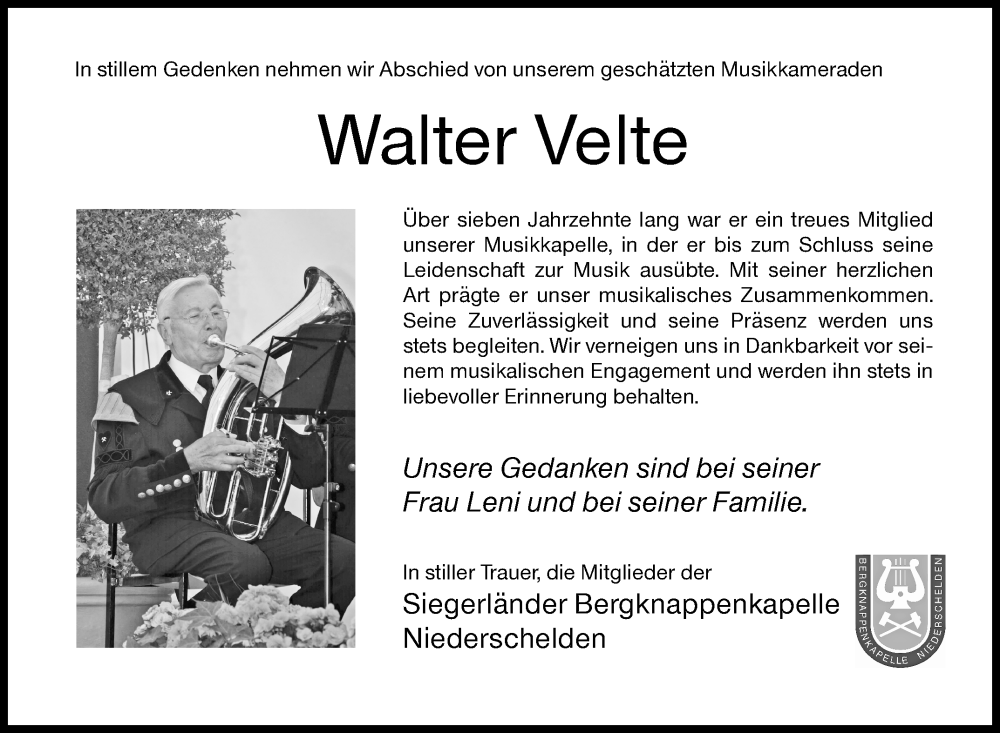 In stillem Gedenken nehmen wir Abschied von unserem geschätzten Musikkameraden

Walter Velte

Über sieben Jahrzehnte lang war er ein treues Mitglied unserer Musikkapelle, in der er bis zum Schluss seine Leidenschaft zur Musik ausübte. Mit seiner herzlichen Art prägte er unser musikalisches Zusammenkommen. Seine Zuverlässigkeit und seine Präsenz werden uns stets begleiten. Wir verneigen uns in Dankbarkeit vor seinem musikalischen Engagement und werden ihn stets in liebevoller Erinnerung behalten.

Unsere Gedanken sind bei seiner Frau Leni und bei seiner Familie.

In stiller Trauer, die Mitglieder der

Siegerländer Bergknappenkapelle Niederschelden

BERGKNAPPENKAPELLE NIEDERSCHELDEN